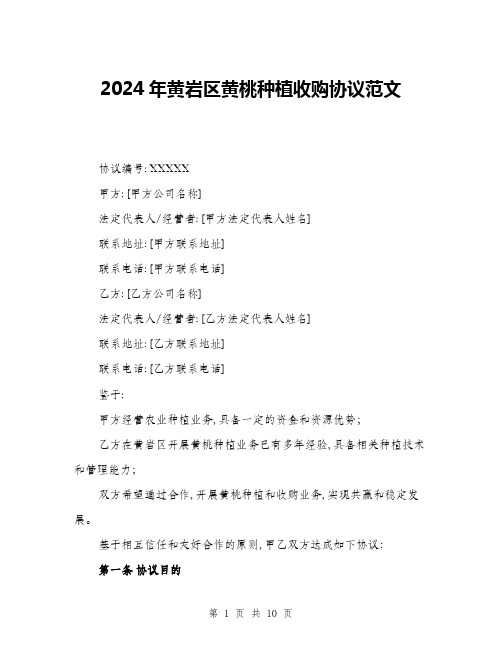 2024年黄岩区黄桃种植收购协议范文

协议编号: XXXXX

甲方: [甲方公司名称]

法定代表人/经营者: [甲方法定代表人姓名]

联系地址: [甲方联系地址]

联系电话: [甲方联系电话]

乙方: [乙方公司名称]

法定代表人/经营者: [乙方法定代表人姓名]

联系地址: [乙方联系地址]

联系电话: [乙方联系电话]

鉴于:

甲方经营农业种植业务, 具备一定的资金和资源优势;

乙方在黄岩区开展黄桃种植业务已有多年经验, 具备相关种植技术和管理能力;

双方希望通过合作, 开展黄桃种植和收购业务, 实现共赢和稳定发展。

基于相互信任和友好合作的原则, 甲乙双方达成如下协议:

第一条 协议目的

第 1 页 共 10 页